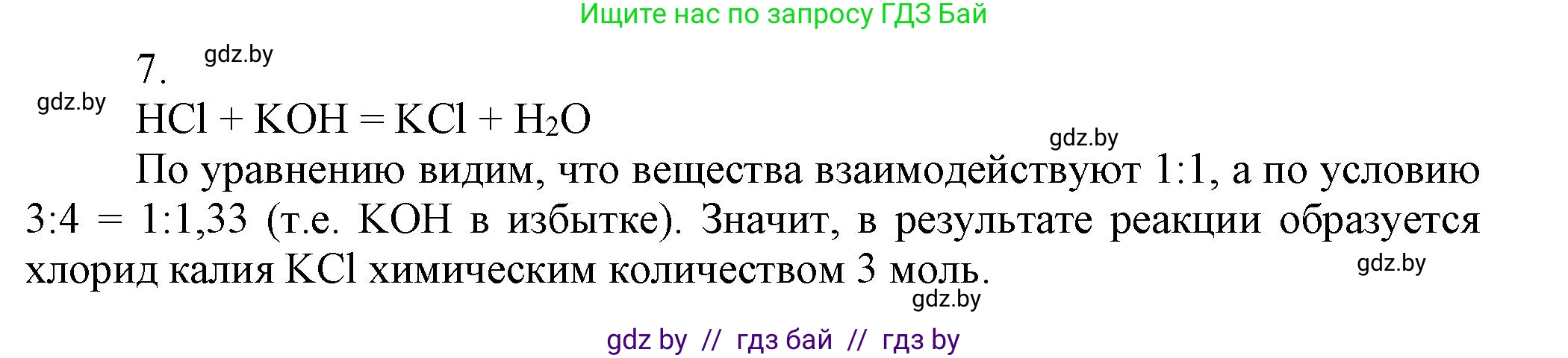 Ищите нас по запросу ГДЗ Бай

7. gdz.by

gdz.by

$HCl + KOH = KCl + H_2O$

gdz.by

По уравнению видим, что вещества взаимодействуют 1:1, а по условию 3:4 = 1:1,33 (т.е. KOH в избытке). Значит, в результате реакции образуется хлорид калия KCl химическим количеством 3 моль.

gdz.by

gdz.by

gdz by // гдз бай // гдз by